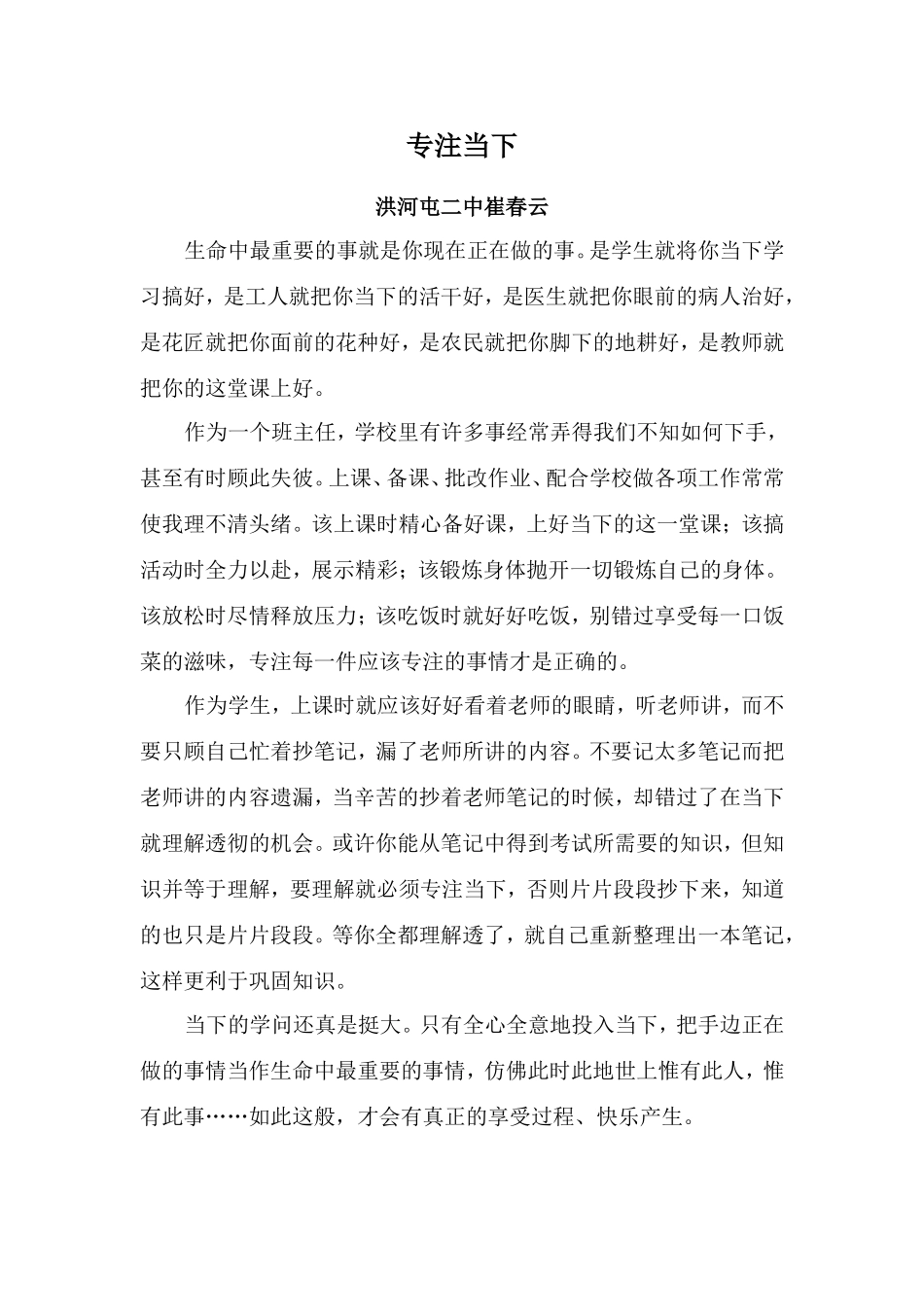 专注当下

洪河屯二中崔春云

生命中最重要的事就是你现在正在做的事。是学生就将你当下学习搞好，是工人就把你当下的活干好，是医生就把你眼前的病人治好，是花匠就把你面前的花种好，是农民就把你脚下的地耕好，是教师就把你的这堂课上好。

作为一个班主任，学校里有许多事经常弄得我们不知如何下手，甚至有时顾此失彼。上课、备课、批改作业、配合学校做各项工作常常使我理不清头绪。该上课时精心备好课，上好当下的这一堂课；该搞活动时全力以赴，展示精彩；该锻炼身体抛开一切锻炼自己的身体。该放松时尽情释放压力；该吃饭时就好好吃饭，别错过享受每一口饭菜的滋味，专注每一件应该专注的事情才是正确的。

作为学生，上课时就应该好好看着老师的眼睛，听老师讲，而不要只顾自己忙着抄笔记，漏了老师所讲的内容。不要记太多笔记而把老师讲的内容遗漏，当辛苦的抄着老师笔记的时候，却错过了在当下就理解透彻的机会。或许你能从笔记中得到考试所需要的知识，但知识并等于理解，要理解就必须专注当下，否则片片段段抄下来，知道的也只是片片段段。等你全都理解透了，就自己重新整理出一本笔记，这样更利于巩固知识。

当下的学问还真是挺大。只有全心全意地投入当下，把手边正在做的事情当作生命中最重要的事情，仿佛此时此地世上惟有此人，惟有此事……如此这般，才会有真正的享受过程、快乐产生。